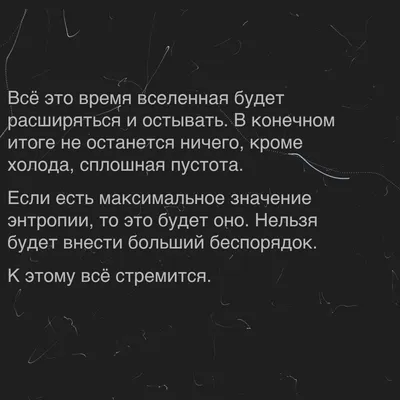 Всё это время вселенная будет расширяться и остывать. В конечном итоге не останется ничего, кроме холода, сплошная пустота.

Если есть максимальное значение энтропии, то это будет оно. Нельзя будет внести больший беспорядок.

К этому всё стремится.